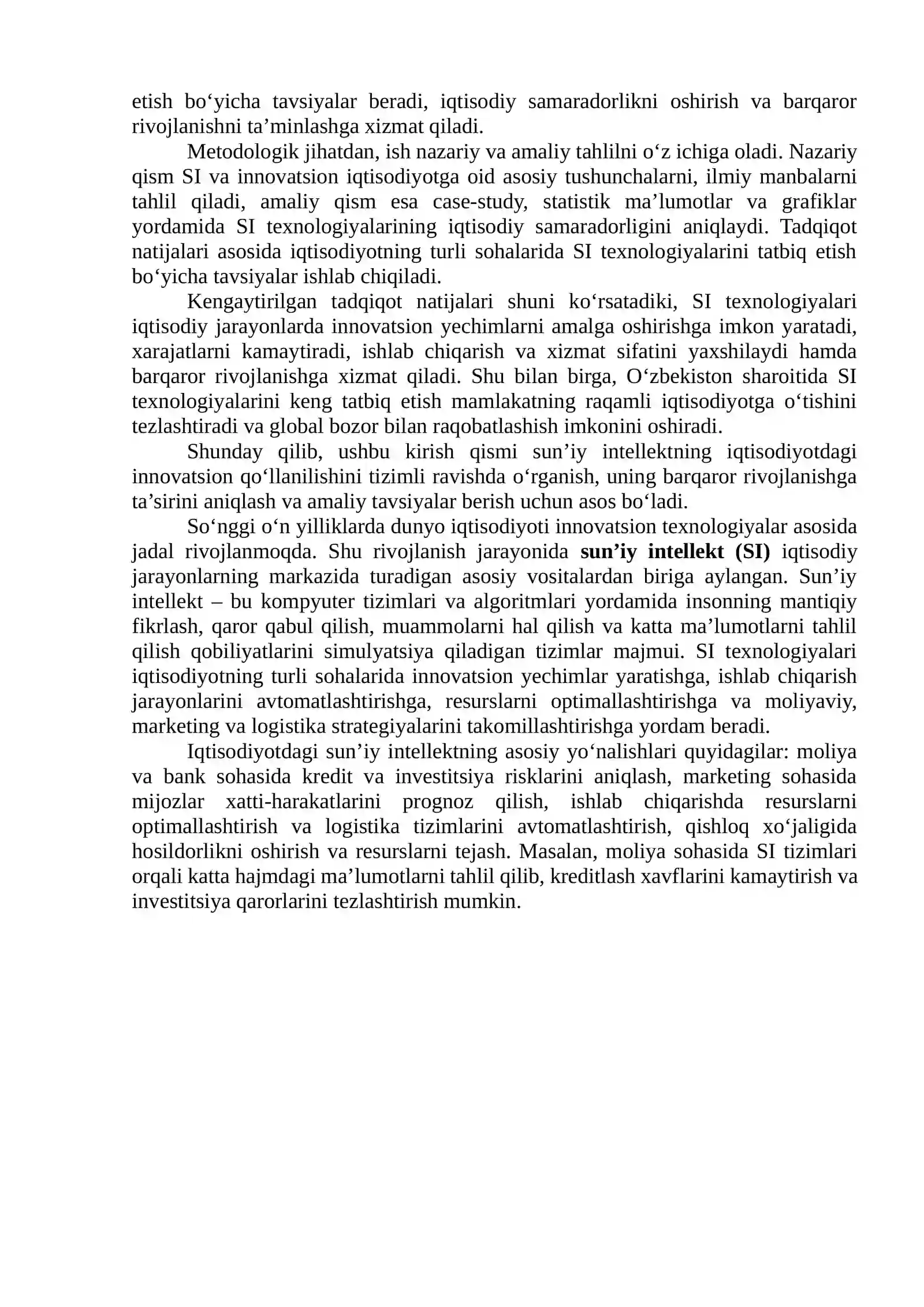 etish bo'yicha tavsiyalar beradi, iqtisodiy samaradorlikni oshirish va barqaror rivojlanishni ta'minlashga xizmat qiladi.

Metodologik jihatdan, ish nazariy va amaliy tahlilni o'z ichiga oladi. Nazariy qism SI va innovatsion iqtisodiyotga oid asosiy tushunchalarni, ilmiy manbalarni tahlil qiladi, amaliy qism esa case-study, statistik ma'lumotlar va grafiklar yordamida SI texnologiyalarining iqtisodiy samaradorligini aniqlaydi. Tadqiqot natijalari asosida iqtisodiyotning turli sohalarida SI texnologiyalarini tatbiq etish bo'yicha tavsiyalar ishlab chiqiladi.

Kengaytirilgan tadqiqot natijalari shuni ko'rsatadiki, SI texnologiyalari iqtisodiy jarayonlarda innovatsion yechimlarni amalga oshirishga imkon yaratadi, xarajatlarni kamaytiradi, ishlab chiqarish va xizmat sifatini yaxshilaydi hamda barqaror rivojlanishga xizmat qiladi. Shu bilan birga, O'zbekiston sharoitida SI texnologiyalarini keng tatbiq etish mamlakatning raqamli iqtisodiyotga o'tishini tezlashtiradi va global bozor bilan raqobatlashish imkonini oshiradi.

Shunday qilib, ushbu kirish qismi sun'iy intellektning iqtisodiyotdagi innovatsion qo'llanilishini tizimli ravishda o'rganish, uning barqaror rivojlanishga ta'sirini aniqlash va amaliy tavsiyalar berish uchun asos bo'ladi.

So'nggi o'n yilliklarda dunyo iqtisodiyoti innovatsion texnologiyalar asosida jadal rivojlanmoqda. Shu rivojlanish jarayonida sun'iy intellekt (SI) iqtisodiy jarayonlarning markazida turadigan asosiy vositalardan biriga aylangan. Sun'iy intellekt – bu kompyuter tizimlari va algoritmlari yordamida insonning mantiqiy fikrlash, qaror qabul qilish, muammolarni hal qilish va katta ma'lumotlarni tahlil qilish qobiliyatlarini simulyatsiya qiladigan tizimlar majmui. SI texnologiyalari iqtisodiyotning turli sohalarida innovatsion yechimlar yaratishga, ishlab chiqarish jarayonlarini avtomatlashtirishga, resurslarni optimallashtirishga va moliyaviy, marketing va logistika strategiyalarini takomillashtirishga yordam beradi.

Iqtisodiyotdagi sun'iy intellektning asosiy yo'nalishlari quyidagilar: moliya va bank sohasida kredit va investitsiya risklarini aniqlash, marketing sohasida mijozlar xatti-harakatlarini prognoz qilish, ishlab chiqarishda resurslarni optimallashtirish va logistika tizimlarini avtomatlashtirish, qishloq xo'jaligida hosildorlikni oshirish va resurslarni tejash. Masalan, moliya sohasida SI tizimlari orqali katta hajmdagi ma'lumotlarni tahlil qilib, kreditlash xavflarini kamaytirish va investitsiya qarorlarini tezlashtirish mumkin.